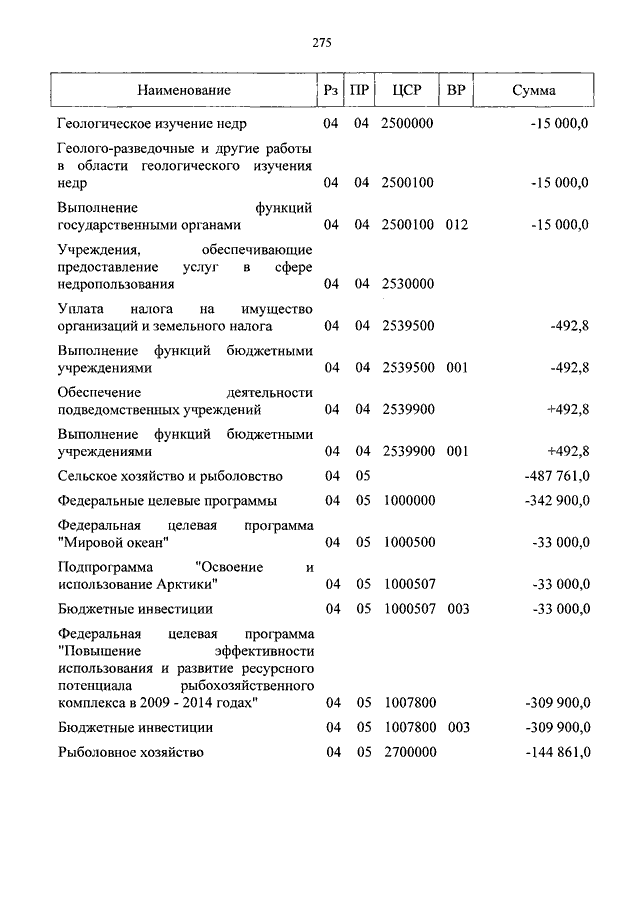 275

| Наименование | Рз | ПР | ЦСР | ВР | Сумма |
|---|---|---|---|---|---|
| Геологическое изучение недр | 04 | 04 | 2500000 | | -15 000,0 |
| Геолого-разведочные и другие работы в области геологического изучения недр | 04 | 04 | 2500100 | | -15 000,0 |
| Выполнение функций государственными органами | 04 | 04 | 2500100 | 012 | -15 000,0 |
| Учреждения, обеспечивающие предоставление услуг в сфере недропользования | 04 | 04 | 2530000 | | |
| Уплата налога на имущество организаций и земельного налога | 04 | 04 | 2539500 | | -492,8 |
| Выполнение функций бюджетными учреждениями | 04 | 04 | 2539500 | 001 | -492,8 |
| Обеспечение деятельности подведомственных учреждений | 04 | 04 | 2539900 | | +492,8 |
| Выполнение функций бюджетными учреждениями | 04 | 04 | 2539900 | 001 | +492,8 |
| Сельское хозяйство и рыболовство | 04 | 05 | | | -487 761,0 |
| Федеральные целевые программы | 04 | 05 | 1000000 | | -342 900,0 |
| Федеральная целевая программа "Мировой океан" | 04 | 05 | 1000500 | | -33 000,0 |
| Подпрограмма "Освоение и использование Арктики" | 04 | 05 | 1000507 | | -33 000,0 |
| Бюджетные инвестиции | 04 | 05 | 1000507 | 003 | -33 000,0 |
| Федеральная целевая программа "Повышение эффективности использования и развитие ресурсного потенциала рыбохозяйственного комплекса в 2009 - 2014 годах" | 04 | 05 | 1007800 | | -309 900,0 |
| Бюджетные инвестиции | 04 | 05 | 1007800 | 003 | -309 900,0 |
| Рыболовное хозяйство | 04 | 05 | 2700000 | | -144 861,0 |